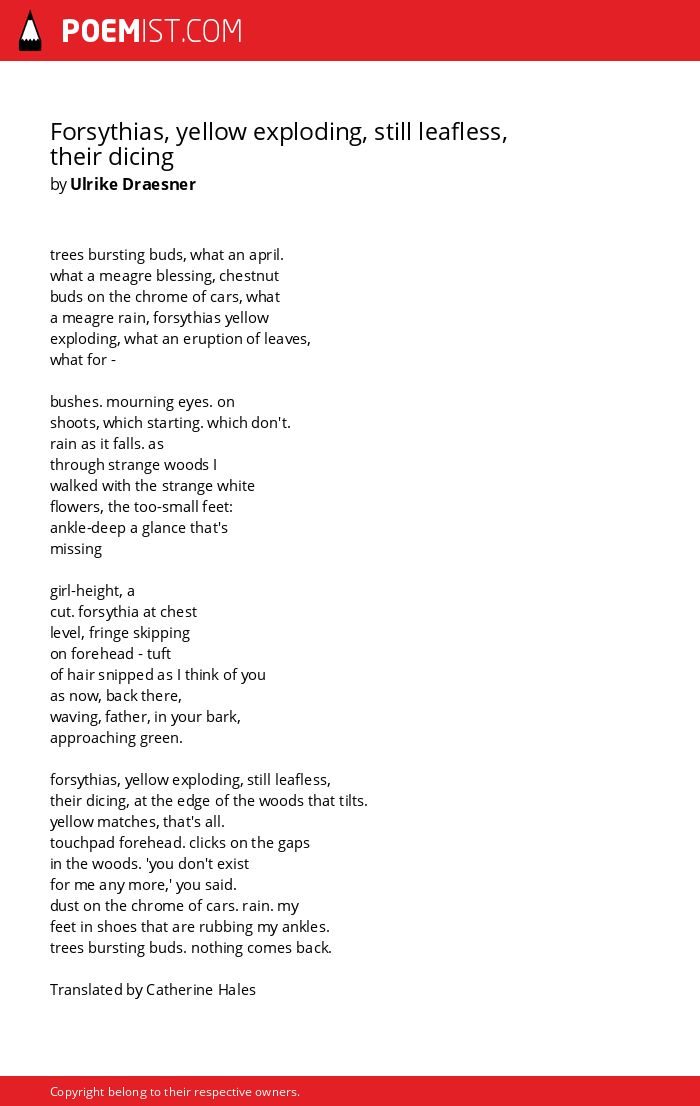 POEMIST.COM

Forsythias, yellow exploding, still leafless, their dicing
by Ulrike Draesner

trees bursting buds, what an april.
what a meagre blessing, chestnut
buds on the chrome of cars, what
a meagre rain, forsythias yellow
exploding, what an eruption of leaves,
what for -

bushes. mourning eyes. on
shoots, which starting. which don't.
rain as it falls. as
through strange woods I
walked with the strange white
flowers, the too-small feet:
ankle-deep a glance that's
missing

girl-height, a
cut. forsythia at chest
level, fringe skipping
on forehead - tuft
of hair snipped as I think of you
as now, back there,
waving, father, in your bark,
approaching green.

forsythias, yellow exploding, still leafless,
their dicing, at the edge of the woods that tilts.
yellow matches, that's all.
touchpad forehead. clicks on the gaps
in the woods. 'you don't exist
for me any more,' you said.
dust on the chrome of cars. rain. my
feet in shoes that are rubbing my ankles.
trees bursting buds. nothing comes back.

Translated by Catherine Hales

Copyright belong to their respective owners.